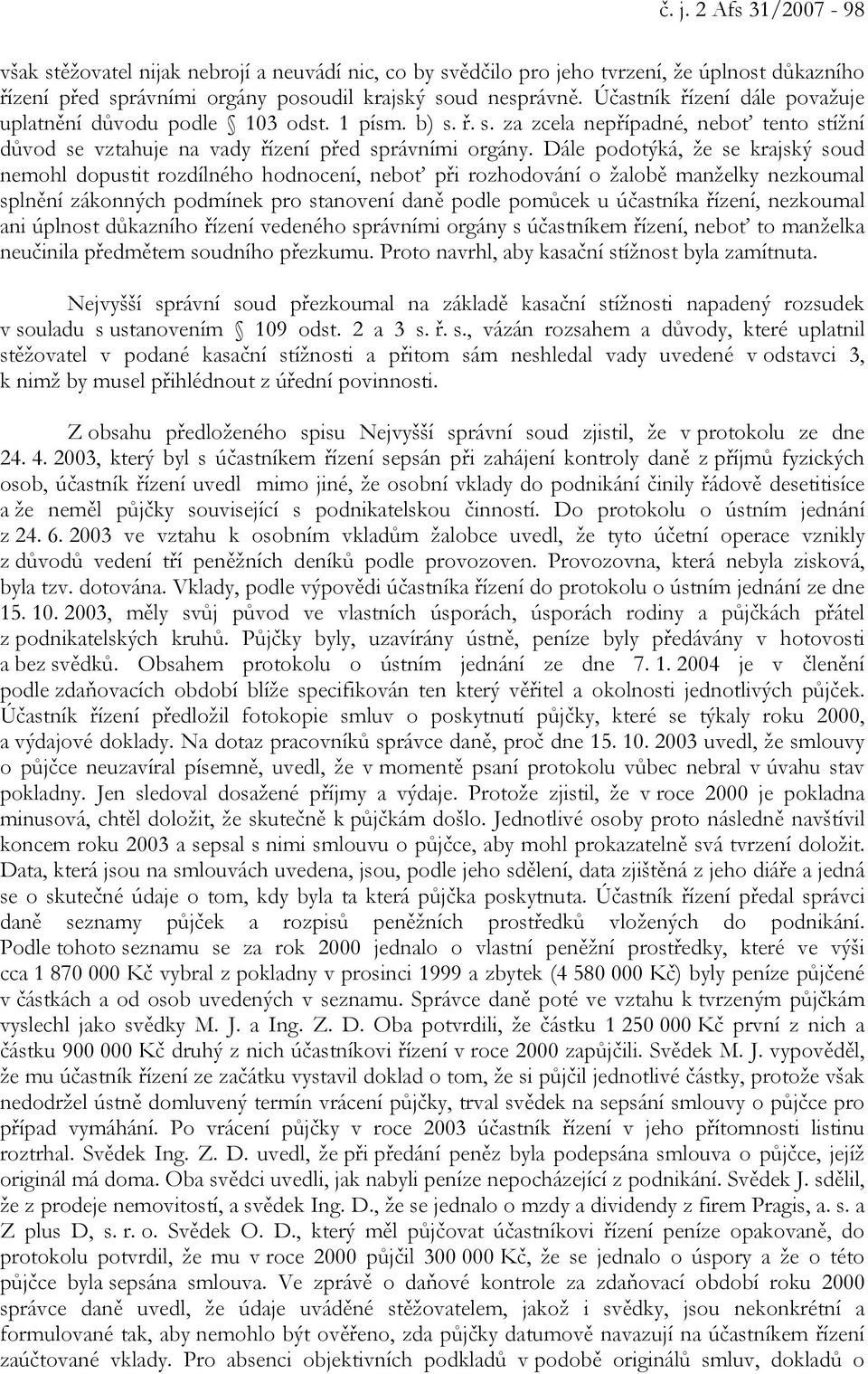 č. j. 2 Afs 31/2007 - 98

však stěžovatel nijak nebrojí a neuvádí nic, co by svědčilo pro jeho tvrzení, že úplnost důkazního řízení před správními orgány posoudil krajský soud nesprávně. Účastník řízení dále považuje uplatnění důvodu podle § 103 odst. 1 písm. b) s. ř. s. za zcela nepřípadné, neboť tento stížní důvod se vztahuje na vady řízení před správními orgány. Dále podotýká, že se krajský soud nemohl dopustit rozdílného hodnocení, neboť při rozhodování o žalobě manželky nezkoumal splnění zákonných podmínek pro stanovení daně podle pomůcek u účastníka řízení, nezkoumal ani úplnost důkazního řízení vedeného správními orgány s účastníkem řízení, neboť to manželka neučinila předmětem soudního přezkumu. Proto navrhl, aby kasační stížnost byla zamítnuta.

Nejvyšší správní soud přezkoumal na základě kasační stížnosti napadený rozsudek v souladu s ustanovením § 109 odst. 2 a 3 s. ř. s., vázán rozsahem a důvody, které uplatnil stěžovatel v podané kasační stížnosti a přitom sám neshledal vady uvedené v odstavci 3, k nimž by musel přihlédnout z úřední povinnosti.

Z obsahu předloženého spisu Nejvyšší správní soud zjistil, že v protokolu ze dne 24. 4. 2003, který byl s účastníkem řízení sepsán při zahájení kontroly daně z příjmů fyzických osob, účastník řízení uvedl mimo jiné, že osobní vklady do podnikání činily řádově desetitisíce a že neměl půjčky související s podnikatelskou činností. Do protokolu o ústním jednání z 24. 6. 2003 ve vztahu k osobním vkladům žalobce uvedl, že tyto účetní operace vznikly z důvodů vedení tří peněžních deníků podle provozoven. Provozovna, která nebyla zisková, byla tzv. dotována. Vklady, podle výpovědi účastníka řízení do protokolu o ústním jednání ze dne 15. 10. 2003, měly svůj původ ve vlastních úsporách, úsporách rodiny a půjčkách přátel z podnikatelských kruhů. Půjčky byly, uzavírány ústně, peníze byly předávány v hotovosti a bez svědků. Obsahem protokolu o ústním jednání ze dne 7. 1. 2004 je v členění podle zdaňovacích období blíže specifikován ten který věřitel a okolnosti jednotlivých půjček. Účastník řízení předložil fotokopie smluv o poskytnutí půjčky, které se týkaly roku 2000, a výdajové doklady. Na dotaz pracovníků správce daně, proč dne 15. 10. 2003 uvedl, že smlouvy o půjčce neuzavíral písemně, uvedl, že v momentě psaní protokolu vůbec nebral v úvahu stav pokladny. Jen sledoval dosažené příjmy a výdaje. Protože zjistil, že v roce 2000 je pokladna minusová, chtěl doložit, že skutečně k půjčkám došlo. Jednotlivé osoby proto následně navštívil koncem roku 2003 a sepsal s nimi smlouvu o půjčce, aby mohl prokazatelně svá tvrzení doložit. Data, která jsou na smlouvách uvedena, jsou, podle jeho sdělení, data zjištěná z jeho diáře a jedná se o skutečné údaje o tom, kdy byla ta která půjčka poskytnuta. Účastník řízení předal správci daně seznamy půjček a rozpisů peněžních prostředků vložených do podnikání. Podle tohoto seznamu se za rok 2000 jednalo o vlastní peněžní prostředky, které ve výši cca 1 870 000 Kč vybral z pokladny v prosinci 1999 a zbytek (4 580 000 Kč) byly peníze půjčené v částkách a od osob uvedených v seznamu. Správce daně poté ve vztahu k tvrzeným půjčkám vyslechl jako svědky M. J. a Ing. Z. D. Oba potvrdili, že částku 1 250 000 Kč první z nich a částku 900 000 Kč druhý z nich účastníkovi řízení v roce 2000 zapůjčili. Svědek M. J. vypověděl, že mu účastník řízení ze začátku vystavil doklad o tom, že si půjčil jednotlivé částky, protože však nedodržel ústně domluvený termín vrácení půjčky, trval svědek na sepsání smlouvy o půjčce pro případ vymáhání. Po vrácení půjčky v roce 2003 účastník řízení v jeho přítomnosti listinu roztrhal. Svědek Ing. Z. D. uvedl, že při předání peněz byla podepsána smlouva o půjčce, jejíž originál má doma. Oba svědci uvedli, jak nabyli peníze nepocházející z podnikání. Svědek J. sdělil, že z prodeje nemovitostí, a svědek Ing. D., že se jednalo o mzdy a dividendy z firem Pragis, a. s. a Z plus D, s. r. o. Svědek O. D., který měl půjčovat účastníkovi řízení peníze opakovaně, do protokolu potvrdil, že mu v roce 2000 půjčil 300 000 Kč, že se jednalo o úspory a že o této půjčce byla sepsána smlouva. Ve zprávě o daňové kontrole za zdaňovací období roku 2000 správce daně uvedl, že údaje uváděné stěžovatelem, jakož i svědky, jsou nekonkrétní a formulované tak, aby nemohlo být ověřeno, zda půjčky datumově navazují na účastníkem řízení zaúčtované vklady. Pro absenci objektivních podkladů v podobě originálů smluv, dokladů o